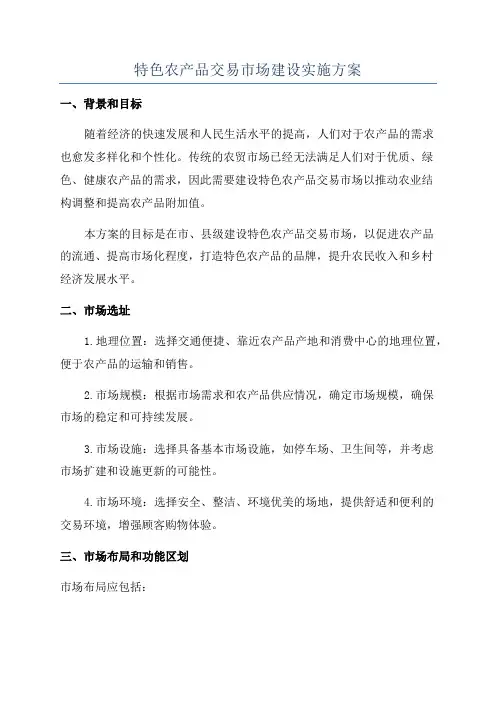 特色农产品交易市场建设实施方案

一、背景和目标

随着经济的快速发展和人民生活水平的提高，人们对于农产品的需求也愈发多样化和个性化。传统的农贸市场已经无法满足人们对于优质、绿色、健康农产品的需求，因此需要建设特色农产品交易市场以推动农业结构调整和提高农产品附加值。

本方案的目标是在市、县级建设特色农产品交易市场，以促进农产品的流通、提高市场化程度，打造特色农产品的品牌，提升农民收入和乡村经济发展水平。

二、市场选址

1. 地理位置：选择交通便捷、靠近农产品产地和消费中心的地理位置，便于农产品的运输和销售。

2. 市场规模：根据市场需求和农产品供应情况，确定市场规模，确保市场的稳定和可持续发展。

3. 市场设施：选择具备基本市场设施，如停车场、卫生间等，并考虑市场扩建和设施更新的可能性。

4. 市场环境：选择安全、整洁、环境优美的场地，提供舒适和便利的交易环境，增强顾客购物体验。

三、市场布局和功能区划

市场布局应包括：